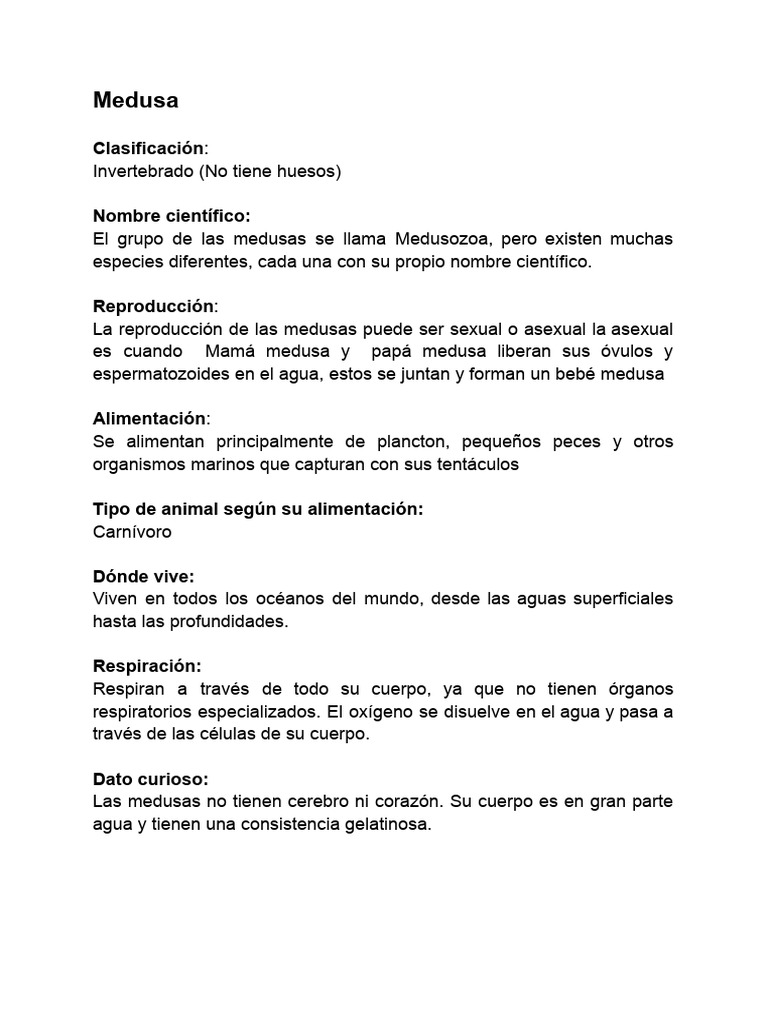 Medusa

Clasificación:
Invertebrado (No tiene huesos)

Nombre científico:
El grupo de las medusas se llama Medusozoa, pero existen muchas especies diferentes, cada una con su propio nombre científico.

Reproducción:
La reproducción de las medusas puede ser sexual o asexual la asexual es cuando Mamá medusa y papá medusa liberan sus óvulos y espermatozoides en el agua, estos se juntan y forman un bebé medusa

Alimentación:
Se alimentan principalmente de plancton, pequeños peces y otros organismos marinos que capturan con sus tentáculos

Tipo de animal según su alimentación:
Carnívoro

Dónde vive:
Viven en todos los océanos del mundo, desde las aguas superficiales hasta las profundidades.

Respiración:
Respiran a través de todo su cuerpo, ya que no tienen órganos respiratorios especializados. El oxígeno se disuelve en el agua y pasa a través de las células de su cuerpo.

Dato curioso:
Las medusas no tienen cerebro ni corazón. Su cuerpo es en gran parte agua y tienen una consistencia gelatinosa.